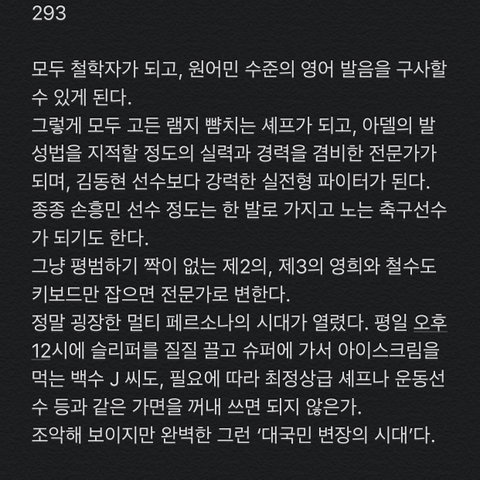 293

모두 철학자가 되고, 원어민 수준의 영어 발음을 구사할 수 있게 된다.
그렇게 모두 고든 램지 뺨치는 셰프가 되고, 아델의 발성법을 지적할 정도의 실력과 경력을 겸비한 전문가가 되며, 김동현 선수보다 강력한 실전형 파이터가 된다. 종종 손흥민 선수 정도는 한 발로 가지고 노는 축구선수가 되기도 한다.
그냥 평범하기 짝이 없는 제2의, 제3의 영희와 철수도 키보드만 잡으면 전문가로 변한다.
정말 굉장한 멀티 페르소나의 시대가 열렸다. 평일 오후 12시에 슬리퍼를 질질 끌고 슈퍼에 가서 아이스크림을 먹는 백수 J 씨도, 필요에 따라 최정상급 셰프나 운동선수 등과 같은 가면을 꺼내 쓰면 되지 않은가.
조악해 보이지만 완벽한 그런 '대국민 변장의 시대'다.